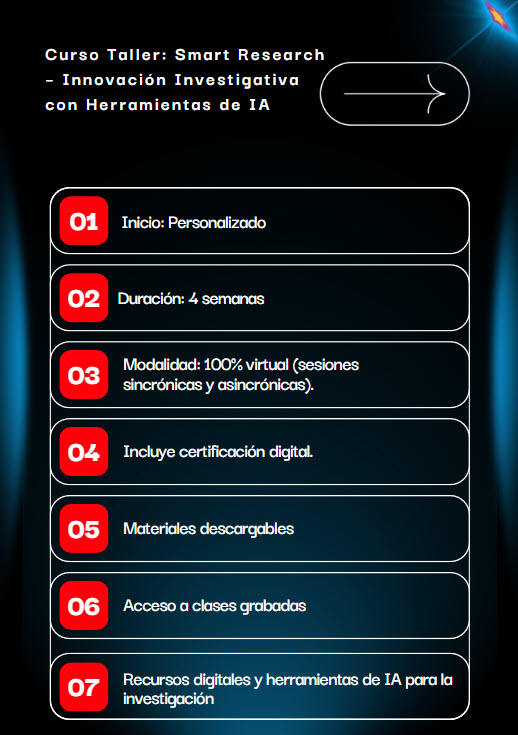 Curso Taller: Smart Research - Innovación Investigativa con Herramientas de IA

01 Inicio: Personalizado

02 Duración: 4 semanas

03 Modalidad: 100% virtual (sesiones sincrónicas y asincrónicas).

04 Incluye certificación digital.

05 Materiales descargables

06 Acceso a clases grabadas

07 Recursos digitales y herramientas de IA para la investigación